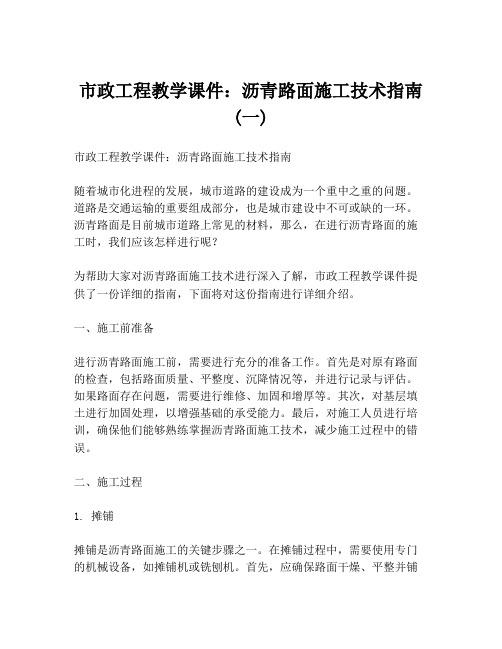 市政工程教学课件：沥青路面施工技术指南（一）

市政工程教学课件：沥青路面施工技术指南

随着城市化进程的发展，城市道路的建设成为一个重中之重的问题。道路是交通运输的重要组成部分，也是城市建设中不可或缺的一环。沥青路面是目前城市道路上常见的材料，那么，在进行沥青路面的施工时，我们应该怎样进行呢？

为帮助大家对沥青路面施工技术进行深入了解，市政工程教学课件提供了一份详细的指南，下面将对这份指南进行详细介绍。

一、施工前准备

进行沥青路面施工前，需要进行充分的准备工作。首先是对原有路面的检查，包括路面质量、平整度、沉降情况等，并进行记录与评估。如果路面存在问题，需要进行维修、加固和增厚等。其次，对基层填土进行加固处理，以增强基础的承受能力。最后，对施工人员进行培训，确保他们能够熟练掌握沥青路面施工技术，减少施工过程中的错误。

二、施工过程

1. 摊铺

摊铺是沥青路面施工的关键步骤之一。在摊铺过程中，需要使用专门的机械设备，如摊铺机或铣刨机。首先，应确保路面干燥、平整并铺